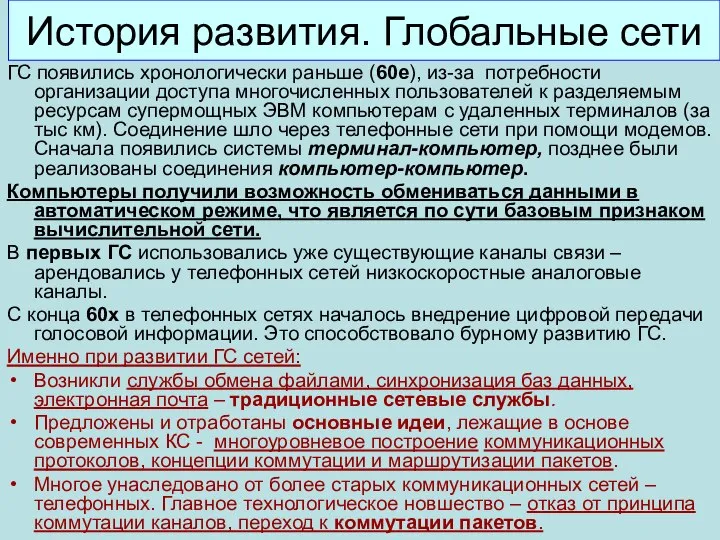 История развития. Глобальные сети

ГС появились хронологически раньше (60е), из-за потребности организации доступа многочисленных пользователей к разделяемым ресурсам супермощных ЭВМ компьютерам с удаленных терминалов (за тыс км). Соединение шло через телефонные сети при помощи модемов. Сначала появились системы терминал-компьютер, позднее были реализованы соединения компьютер-компьютер.

Компьютеры получили возможность обмениваться данными в автоматическом режиме, что является по сути базовым признаком вычислительной сети.

В первых ГС использовались уже существующие каналы связи – арендовались у телефонных сетей низкоскоростные аналоговые каналы.

С конца 60х в телефонных сетях началось внедрение цифровой передачи голосовой информации. Это способствовало бурному развитию ГС.

Именно при развитии ГС сетей:

• Возникли службы обмена файлами, синхронизация баз данных, электронная почта – традиционные сетевые службы.

• Предложены и отработаны основные идеи, лежащие в основе современных КС - многоуровневое построение коммуникационных протоколов, концепции коммутации и маршрутизации пакетов.

• Многое унаследовано от более старых коммуникационных сетей – телефонных. Главное технологическое новшество – отказ от принципа коммутации каналов, переход к коммутации пакетов.